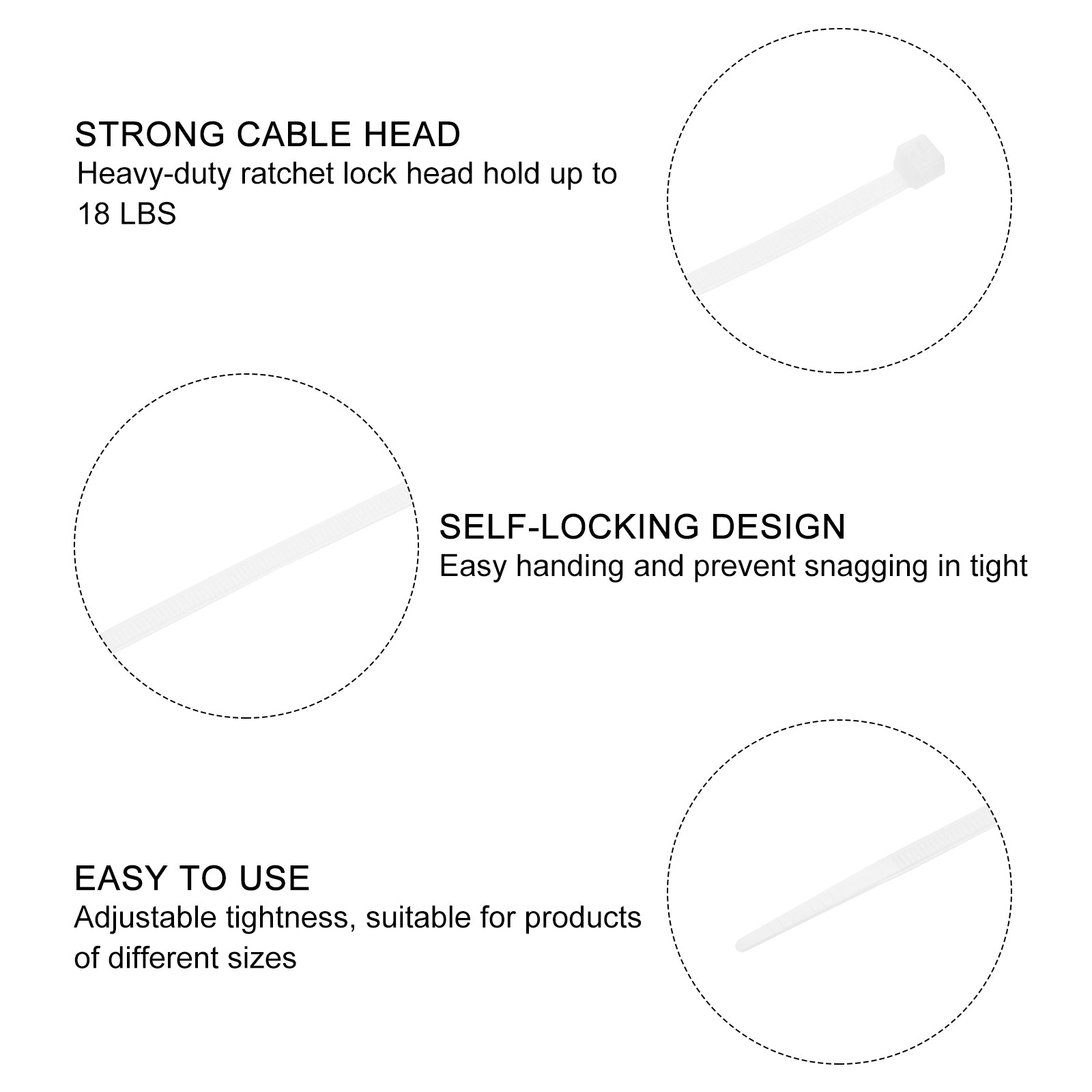 STRONG CABLE HEAD
Heavy-duty ratchet lock head hold up to 18 LBS

SELF-LOCKING DESIGN
Easy handing and prevent snagging in tight

EASY TO USE
Adjustable tightness, suitable for products of different sizes